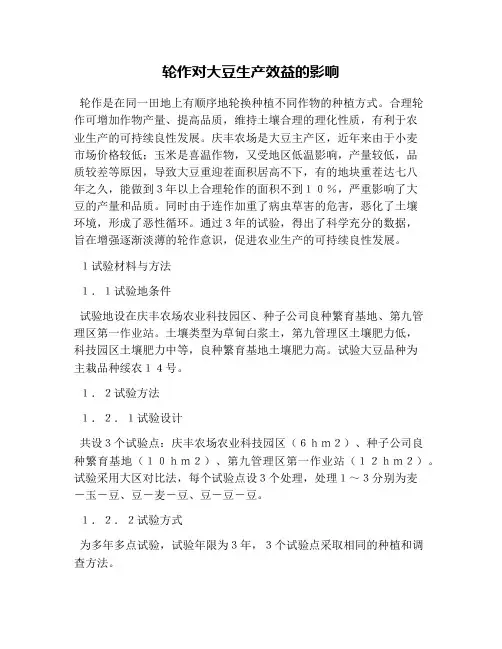 轮作对大豆生产效益的影响

轮作是在同一田地上有顺序地轮换种植不同作物的种植方式。合理轮作可增加作物产量、提高品质，维持土壤合理的理化性质，有利于农业生产的可持续良性发展。庆丰农场是大豆主产区，近年来由于小麦市场价格较低；玉米是喜温作物，又受地区低温影响，产量较低，品质较差等原因，导致大豆重迎茬面积居高不下，有的地块重茬达七八年之久，能做到３年以上合理轮作的面积不到１０％，严重影响了大豆的产量和品质。同时由于连作加重了病虫草害的危害，恶化了土壤环境，形成了恶性循环。通过３年的试验，得出了科学充分的数据，旨在增强逐渐淡薄的轮作意识，促进农业生产的可持续良性发展。

１试验材料与方法

１．１试验地条件

试验地设在庆丰农场农业科技园区、种子公司良种繁育基地、第九管理区第一作业站。土壤类型为草甸白浆土，第九管理区土壤肥力低，科技园区土壤肥力中等，良种繁育基地土壤肥力高。试验大豆品种为主栽品种绥农１４号。

１．２试验方法

１．２．１试验设计

共设３个试验点：庆丰农场农业科技园区（６ｈｍ２）、种子公司良种繁育基地（１０ｈｍ２）、第九管理区第一作业站（１２ｈｍ２）。试验采用大区对比法，每个试验点设３个处理，处理１～３分别为麦－玉－豆、豆－麦－豆、豆－豆－豆。

１．２．２试验方式

为多年多点试验，试验年限为３年，３个试验点采取相同的种植和调查方法。